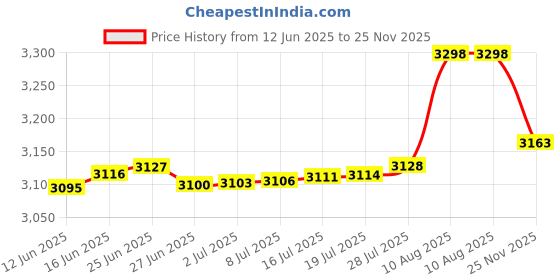 CheapestInIndia.com

Price History from 12 Jun 2025 to 25 Nov 2025

3,300
3,250
3,200
3,150
3,10
3,050

3095
3116
3127
3100
3103
3106
3111
3114
3128
3298
3298
3163

12 Jun 2025
16 Jun 2025
25 Jun 2025
27 Jun 2025
2 Jul 2025
8 Jul 2025
16 Jul 2025
19 Jul 2025
28 Jul 2025
10 Aug 2025
10 Aug 2025
25 Nov 2025